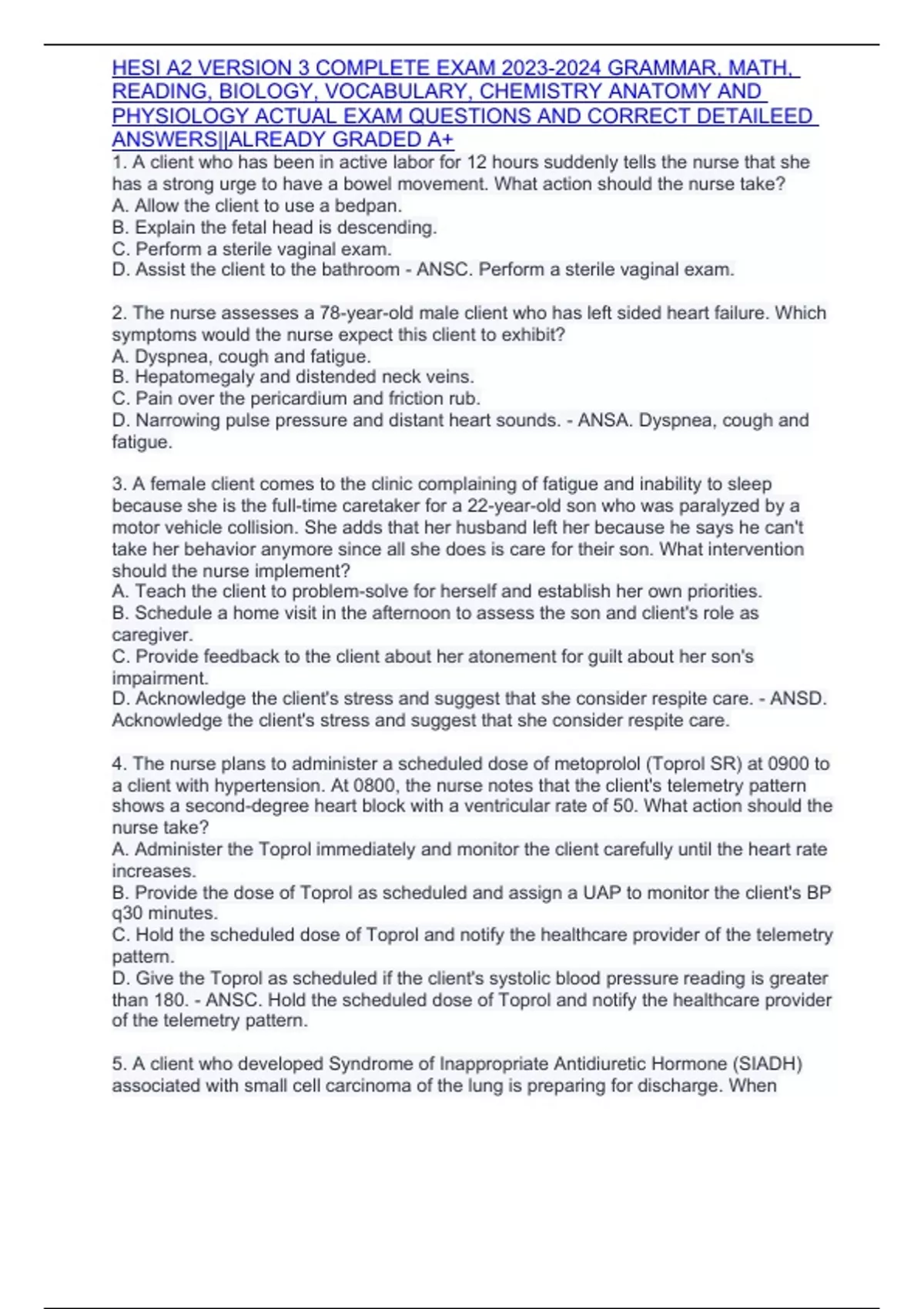 HESI A2 VERSION 3 COMPLETE EXAM 2023-2024 GRAMMAR, MATH, READING, BIOLOGY, VOCABULARY, CHEMISTRY ANATOMY AND PHYSIOLOGY ACTUAL EXAM QUESTIONS AND CORRECT DETAILEED ANSWERS||ALREADY GRADED A+

1. A client who has been in active labor for 12 hours suddenly tells the nurse that she has a strong urge to have a bowel movement. What action should the nurse take?
A. Allow the client to use a bedpan.
B. Explain the fetal head is descending.
C. Perform a sterile vaginal exam.
D. Assist the client to the bathroom - ANSC. Perform a sterile vaginal exam.

2. The nurse assesses a 78-year-old male client who has left sided heart failure. Which symptoms would the nurse expect this client to exhibit?
A. Dyspnea, cough and fatigue.
B. Hepatomegaly and distended neck veins.
C. Pain over the pericardium and friction rub.
D. Narrowing pulse pressure and distant heart sounds. - ANSA. Dyspnea, cough and fatigue.

3. A female client comes to the clinic complaining of fatigue and inability to sleep because she is the full-time caretaker for a 22-year-old son who was paralyzed by a motor vehicle collision. She adds that her husband left her because he says he can't take her behavior anymore since all she does is care for their son. What intervention should the nurse implement?
A. Teach the client to problem-solve for herself and establish her own priorities.
B. Schedule a home visit in the afternoon to assess the son and client's role as caregiver.
C. Provide feedback to the client about her atonement for guilt about her son's impairment.
D. Acknowledge the client's stress and suggest that she consider respite care. - ANSD. Acknowledge the client's stress and suggest that she consider respite care.

4. The nurse plans to administer a scheduled dose of metoprolol (Toprol SR) at 0900 to a client with hypertension. At 0800, the nurse notes that the client's telemetry pattern shows a second-degree heart block with a ventricular rate of 50. What action should the nurse take?
A. Administer the Toprol immediately and monitor the client carefully until the heart rate increases.
B. Provide the dose of Toprol as scheduled and assign a UAP to monitor the client's BP q30 minutes.
C. Hold the scheduled dose of Toprol and notify the healthcare provider of the telemetry pattern.
D. Give the Toprol as scheduled if the client's systolic blood pressure reading is greater than 180. - ANSC. Hold the scheduled dose of Toprol and notify the healthcare provider of the telemetry pattern.

5. A client who developed Syndrome of Inappropriate Antidiuretic Hormone (SIADH) associated with small cell carcinoma of the lung is preparing for discharge. When